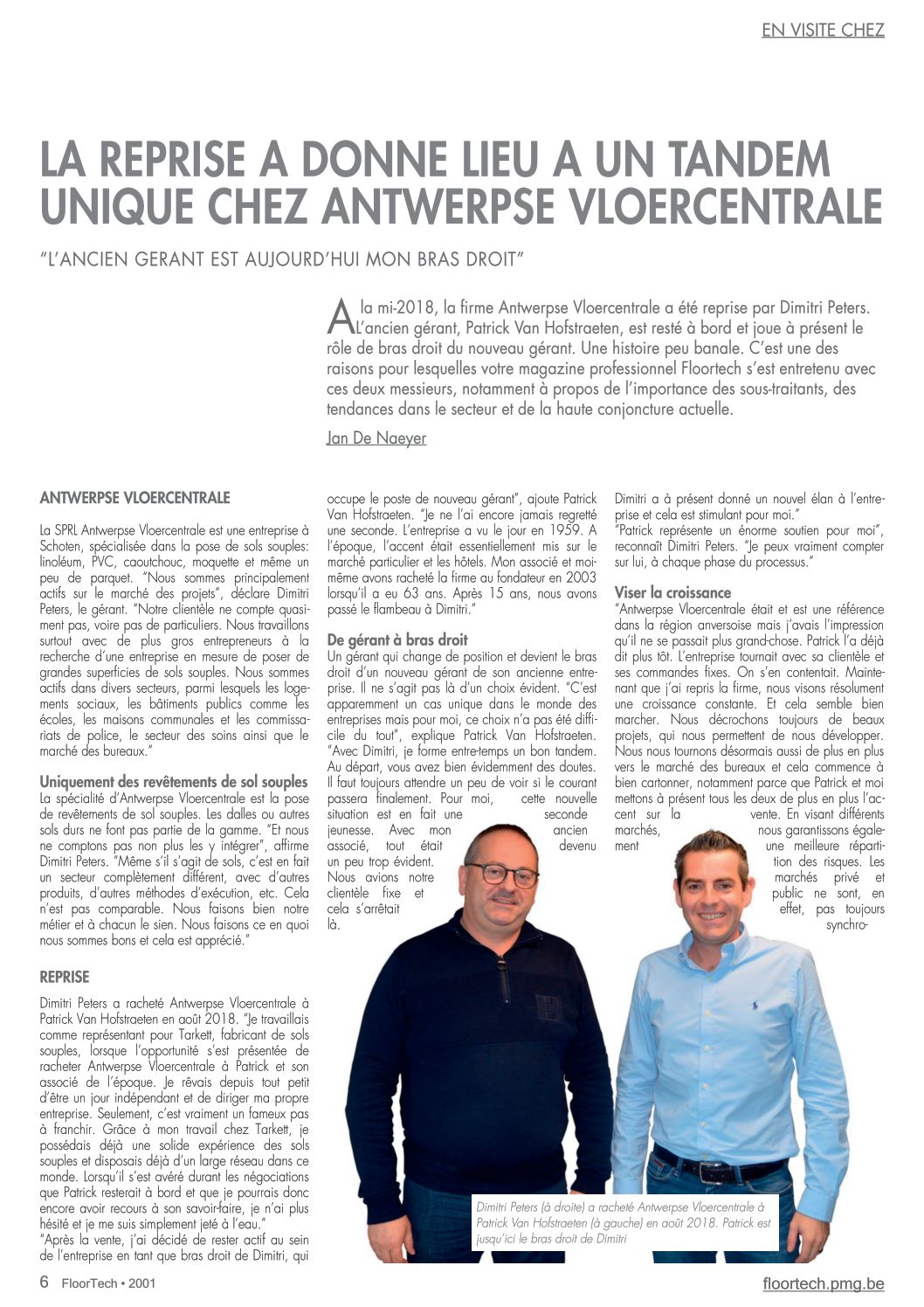 EN VISITE CHEZ

LA REPRISE A DONNE LIEU A UN TANDEM UNIQUE CHEZ ANTWERPSE VLOERCENTRALE

"L'ANCIEN GERANT EST AUJOURD'HUI MON BRAS DROIT"

A la mi-2018, la firme Antwerpse Vloercentrale a été reprise par Dimitri Peters. L'ancien gérant, Patrick Van Hofstraeten, est resté à bord et joue à présent le rôle de bras droit du nouveau gérant. Une histoire peu banale. C'est une des raisons pour lesquelles votre magazine professionnel Floortech s'est entretenu avec ces deux messieurs, notamment à propos de l'importance des sous-traitants, des tendances dans le secteur et de la haute conjoncture actuelle.

Jan De Naeyer

ANTWERPSE VLOERCENTRALE

La SPRL Antwerpse Vloercentrale est une entreprise à Schoten, spécialisée dans la pose de sols souples: linoléum, PVC, caoutchouc, moquette et même un peu de parquet. "Nous sommes principalement actifs sur le marché des projets", déclare Dimitri Peters, le gérant. "Notre clientèle ne compte quasiment pas, voire pas de particuliers. Nous travaillons surtout avec de plus gros entrepreneurs à la recherche d'une entreprise en mesure de poser de grandes superficies de sols souples. Nous sommes actifs dans divers secteurs, parmi lesquels les logements sociaux, les bâtiments publics comme les écoles, les maisons communales et les commissariats de police, le secteur des soins ainsi que le marché des bureaux."

Uniquement des revêtements de sol souples
La spécialité d'Antwerpse Vloercentrale est la pose de revêtements de sol souples. Les dalles ou autres sols durs ne font pas partie de la gamme. "Et nous ne comptons pas non plus les y intégrer", affirme Dimitri Peters. "Même s'il s'agit de sols, c'est en fait un secteur complètement différent, avec d'autres produits, d'autres méthodes d'exécution, etc. Cela n'est pas comparable. Nous faisons bien notre métier et à chacun le sien. Nous faisons ce en quoi nous sommes bons et cela est apprécié."

REPRISE

Dimitri Peters a racheté Antwerpse Vloercentrale à Patrick Van Hofstraeten en août 2018. "Je travaillais comme représentant pour Tarkett, fabricant de sols souples, lorsque l'opportunité s'est présentée de racheter Antwerpse Vloercentrale à Patrick et son associé de l'époque. Je rêvais depuis tout petit d'être un jour indépendant et de diriger ma propre entreprise. Seulement, c'est vraiment un fameux pas à franchir. Grâce à mon travail chez Tarkett, je possédais déjà une solide expérience des sols souples et disposais déjà d'un large réseau dans ce monde. Lorsqu'il s'est avéré durant les négociations que Patrick resterait à bord et que je pourrais donc encore avoir recours à son savoir-faire, je n'ai plus hésité et je me suis simplement jeté à l'eau."
"Après la vente, j'ai décidé de rester actif au sein de l'entreprise en tant que bras droit de Dimitri, qui occupe le poste de nouveau gérant", ajoute Patrick Van Hofstraeten. "Je ne l'ai encore jamais regretté une seconde. L'entreprise a vu le jour en 1959. A l'époque, l'accent était essentiellement mis sur le marché particulier et les hôtels. Mon associé et moi-même avons racheté la firme au fondateur en 2003 lorsqu'il a eu 63 ans. Après 15 ans, nous avons passé le flambeau à Dimitri."

De gérant à bras droit
Un gérant qui change de position et devient le bras droit d'un nouveau gérant de son ancienne entreprise. Il ne s'agit pas là d'un choix évident. "C'est apparemment un cas unique dans le monde des entreprises mais pour moi, ce choix n'a pas été difficile du tout", explique Patrick Van Hofstraeten. "Avec Dimitri, je forme entre-temps un bon tandem. Au départ, vous avez bien évidemment des doutes. Il faut toujours attendre un peu de voir si le courant passera finalement. Pour moi, cette nouvelle situation est en fait une seconde jeunesse. Avec mon ancien associé, tout était devenu un peu trop évident. Nous avions notre clientèle fixe et cela s'arrêtait là.

Dimitri a à présent donné un nouvel élan à l'entreprise et cela est stimulant pour moi."
"Patrick représente un énorme soutien pour moi", reconnaît Dimitri Peters. "Je peux vraiment compter sur lui, à chaque phase du processus."

Viser la croissance
"Antwerpse Vloercentrale était et est une référence dans la région anversoise mais j'avais l'impression qu'il ne se passait plus grand-chose. Patrick l'a déjà dit plus tôt. L'entreprise tournait avec sa clientèle et ses commandes fixes. On s'en contentait. Maintenant que j'ai repris la firme, nous visons résolument une croissance constante. Et cela semble bien marcher. Nous décrochons toujours de beaux projets, qui nous permettent de nous développer. Nous nous tournons désormais aussi de plus en plus vers le marché des bureaux et cela commence à bien cartonner, notamment parce que Patrick et moi mettons à présent tous les deux de plus en plus l'accent sur la vente. En visant différents marchés, nous garantissons également une meilleure répartition des risques. Les marchés privé et public ne sont, en effet, pas toujours synchro-

Dimitri Peters (à droite) a racheté Antwerpse Vloercentrale à Patrick Van Hofstraeten (à gauche) en août 2018. Patrick est jusqu'ici le bras droit de Dimitri

6 FloorTech • 2001

floortech.pmg.be